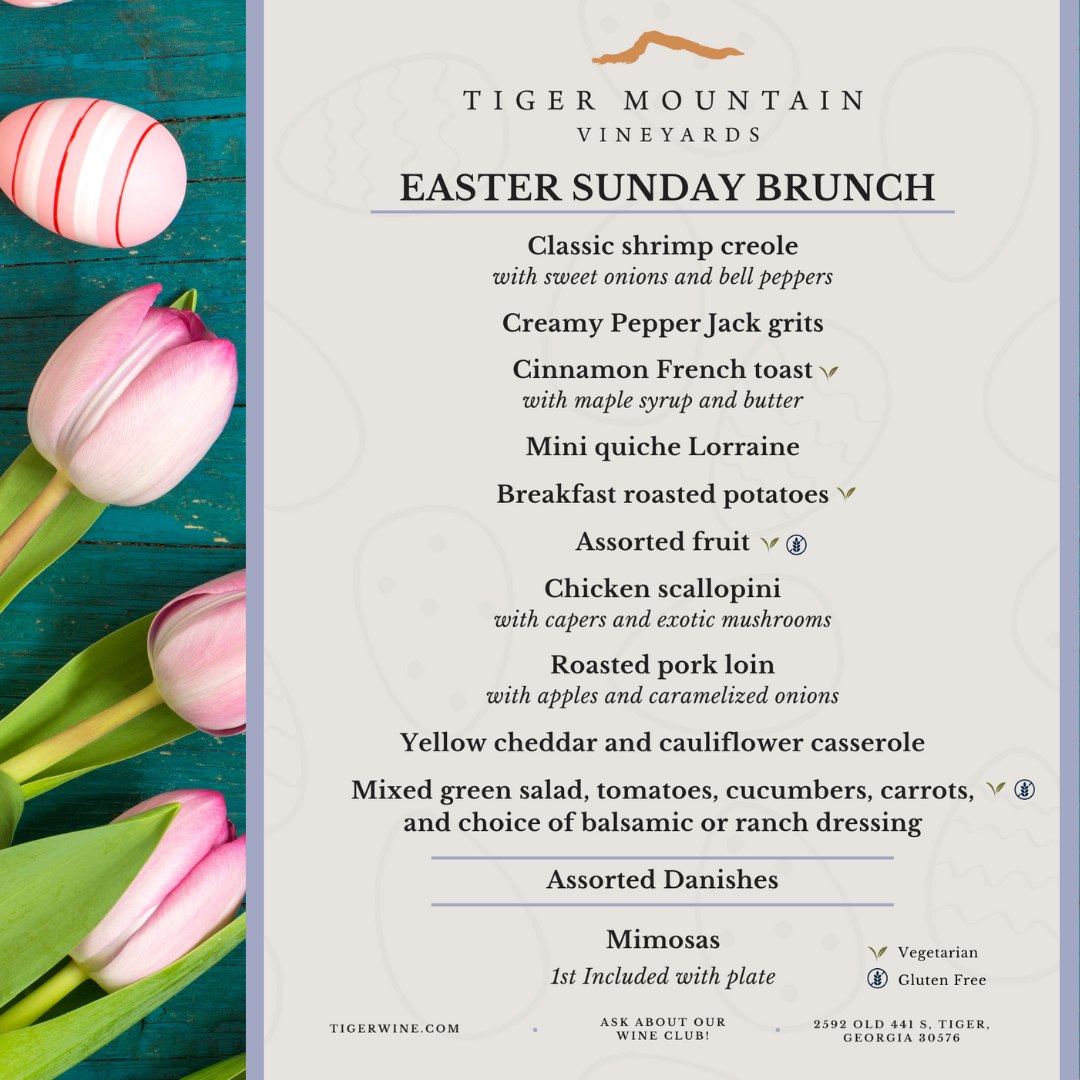 TIGER MOUNTAIN
VINEYARDS

EASTER SUNDAY BRUNCH

Classic shrimp creole
with sweet onions and bell peppers

Creamy Pepper Jack grits

Cinnamon French toast
with maple syrup and butter

Mini quiche Lorraine

Breakfast roasted potatoes

Assorted fruit

Chicken scallopini
with capers and exotic mushrooms

Roasted pork loin
with apples and caramelized onions

Yellow cheddar and cauliflower casserole

Mixed green salad, tomatoes, cucumbers, carrots,
and choice of balsamic or ranch dressing

Assorted Danishes

Mimosas
1st Included with plate

Vegetarian
Gluten Free

TIGERWINE.COM

ASK ABOUT OUR
WINE CLUB!

2592 OLD 441 S, TIGER,
GEORGIA 30576